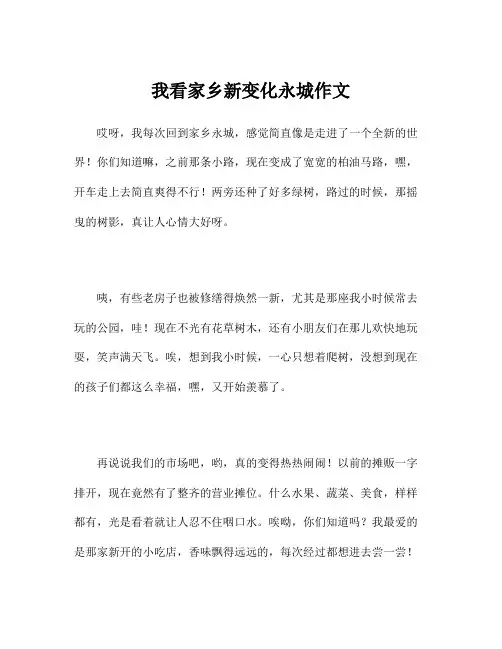 我看家乡新变化永城作文

哎呀，我每次回到家乡永城，感觉简直像是走进了一个全新的世界！你们知道嘛，之前那条小路，现在变成了宽宽的柏油马路，嘿，开车走上去简直爽得不行！两旁还种了好多绿树，路过的时候，那摇曳的树影，真让人心情大好呀。

咦，有些老房子也被修缮得焕然一新，尤其是那座我小时候常去玩的公园，哇！现在不光有花草树木，还有小朋友们在那儿欢快地玩耍，笑声满天飞。唉，想到我小时候，一心只想着爬树，没想到现在的孩子们都这么幸福，嘿，又开始羡慕了。

再说说我们的市场吧，哟，真的变得热热闹闹！以前的摊贩一字排开，现在竟然有了整齐的营业摊位。什么水果、蔬菜、美食，样样都有，光是看着就让人忍不住咽口水。唉哟，你们知道吗？我最爱的是那家新开的小吃店，香味飘得远远的，每次经过都想进去尝一尝！